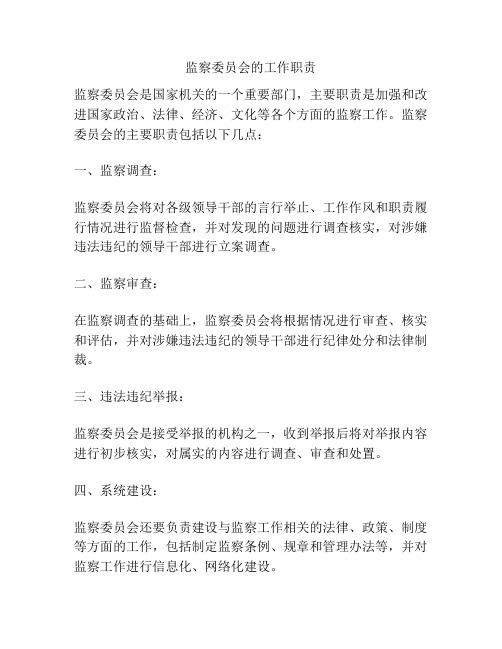 监察委员会的工作职责

监察委员会是国家机关的一个重要部门，主要职责是加强和改进国家政治、法律、经济、文化等各个方面的监察工作。监察委员会的主要职责包括以下几点：

一、监察调查：

监察委员会将对各级领导干部的言行举止、工作作风和职责履行情况进行监督检查，并对发现的问题进行调查核实，对涉嫌违法违纪的领导干部进行立案调查。

二、监察审查：

在监察调查的基础上，监察委员会将根据情况进行审查、核实和评估，并对涉嫌违法违纪的领导干部进行纪律处分和法律制裁。

三、违法违纪举报：

监察委员会是接受举报的机构之一，收到举报后将对举报内容进行初步核实，对属实的内容进行调查、审查和处置。

四、系统建设：

监察委员会还要负责建设与监察工作相关的法律、政策、制度等方面的工作，包括制定监察条例、规章和管理办法等，并对监察工作进行信息化、网络化建设。